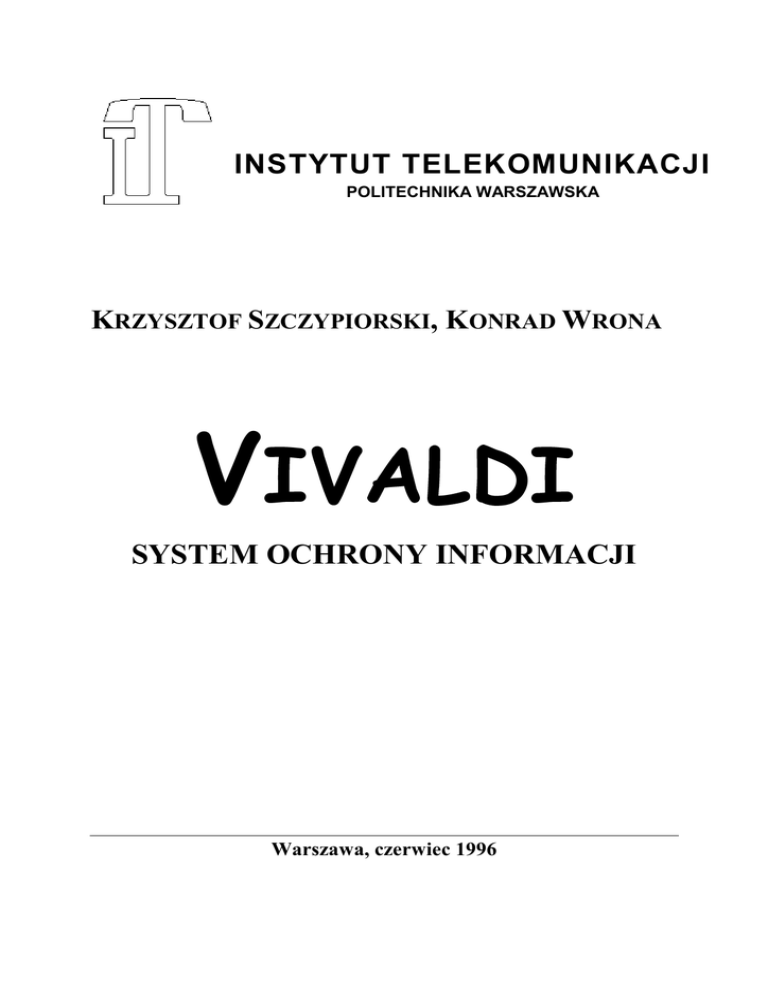 INSTYTUT TELEKOMUNIKACJI
POLITECHNIKA WARSZAWSKA

KRZYSZTOF SZCZYPIORSKI, KONRAD WRONA

VIVALDI

SYSTEM OCHRONY INFORMACJI

Warszawa, czerwiec 1996